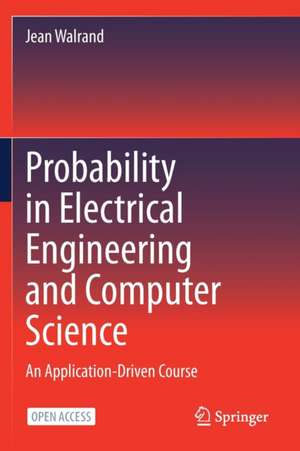 Jean Walrand

Probability in Electrical Engineering and Computer Science

An Application-Driven Course

OPEN ACCESS

Springer